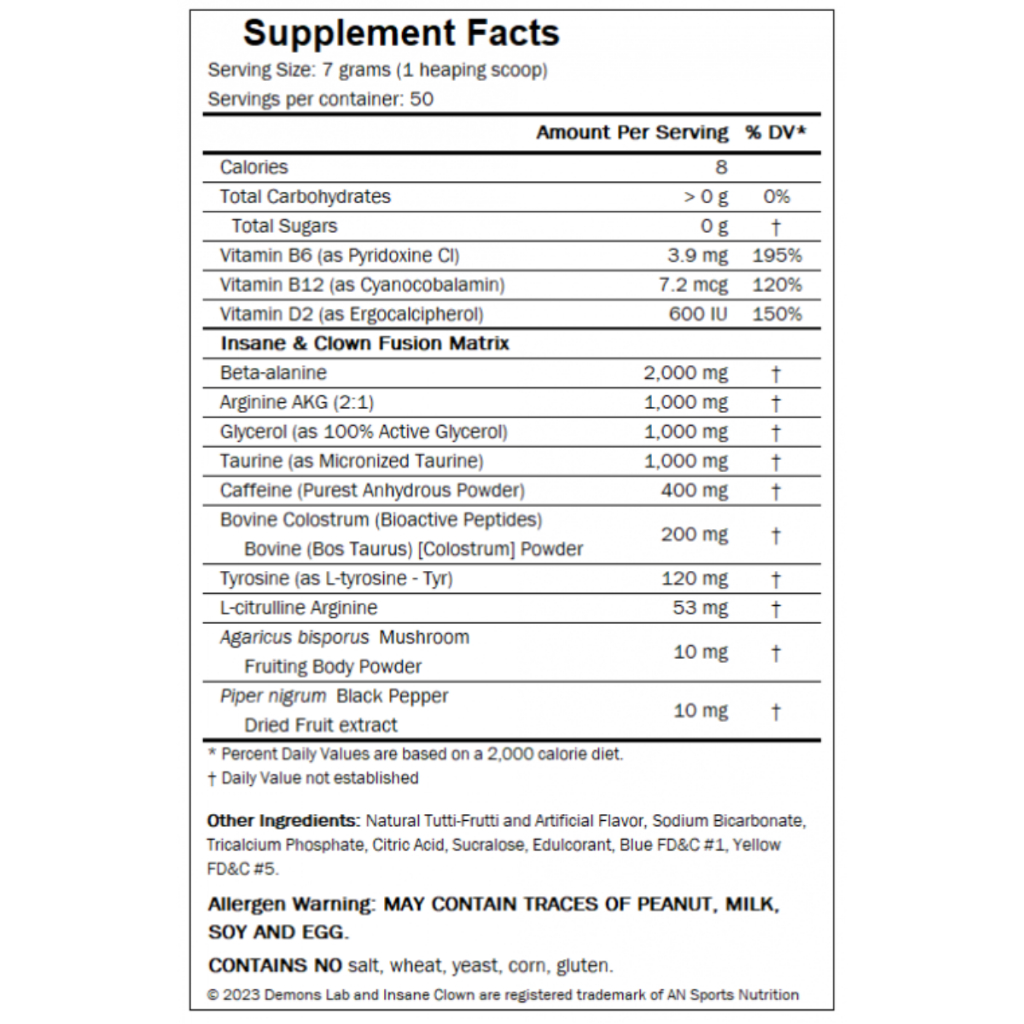 Supplement Facts
Serving Size: 7 grams (1 heaping scoop)
Servings per container: 50

| | Amount Per Serving | % DV* |
|---|---|---|
| Calories | 8 | |
| Total Carbohydrates | > 0 g | 0% |
| Total Sugars | 0 g | † |
| Vitamin B6 (as Pyridoxine Cl) | 3.9 mg | 195% |
| Vitamin B12 (as Cyanocobalamin) | 7.2 mcg | 120% |
| Vitamin D2 (as Ergocalcipherol) | 600 IU | 150% |
| Insane & Clown Fusion Matrix | | |
| Beta-alanine | 2,000 mg | † |
| Arginine AKG (2:1) | 1,000 mg | † |
| Glycerol (as 100% Active Glycerol) | 1,000 mg | † |
| Taurine (as Micronized Taurine) | 1,000 mg | † |
| Caffeine (Purest Anhydrous Powder) | 400 mg | † |
| Bovine Colostrum (Bioactive Peptides) Bovine (Bos Taurus) [Colostrum] Powder | 200 mg | † |
| Tyrosine (as L-tyrosine - Tyr) | 120 mg | † |
| L-citrulline Arginine | 53 mg | † |
| Agaricus bisporus Mushroom Fruiting Body Powder | 10 mg | † |
| Piper nigrum Black Pepper Dried Fruit extract | 10 mg | † |

* Percent Daily Values are based on a 2,000 calorie diet.
† Daily Value not established

Other Ingredients: Natural Tutti-Frutti and Artificial Flavor, Sodium Bicarbonate, Tricalcium Phosphate, Citric Acid, Sucralose, Edulcorant, Blue FD&C #1, Yellow FD&C #5.

Allergen Warning: MAY CONTAIN TRACES OF PEANUT, MILK, SOY AND EGG.

CONTAINS NO salt, wheat, yeast, corn, gluten.

© 2023 Demons Lab and Insane Clown are registered trademark of AN Sports Nutrition